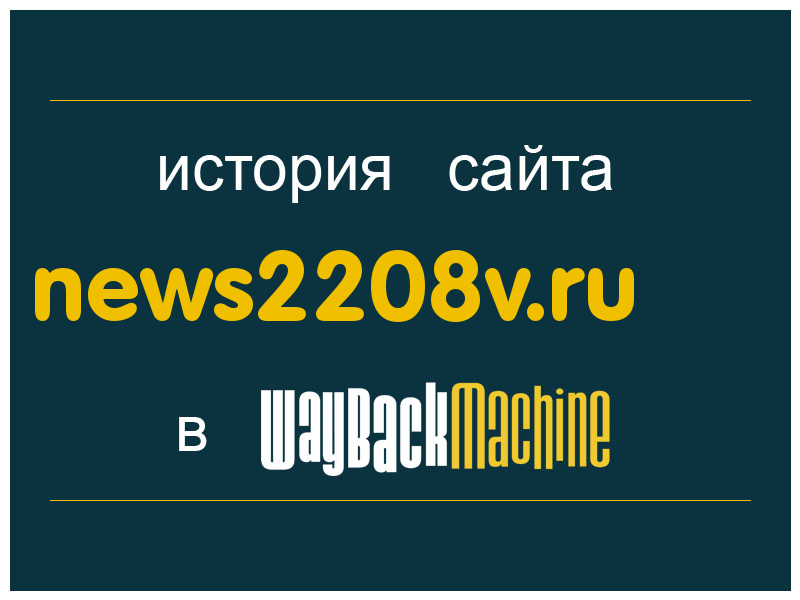 история сайта
news2208v.ru
в WayBackMachine